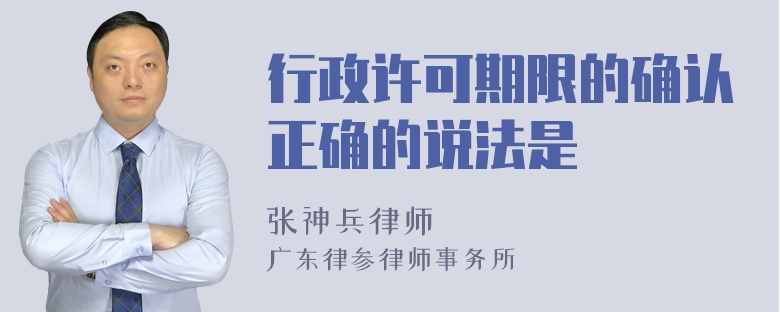 行政许可期限的确认正确的说法是

张神兵律师

广东律参律师事务所